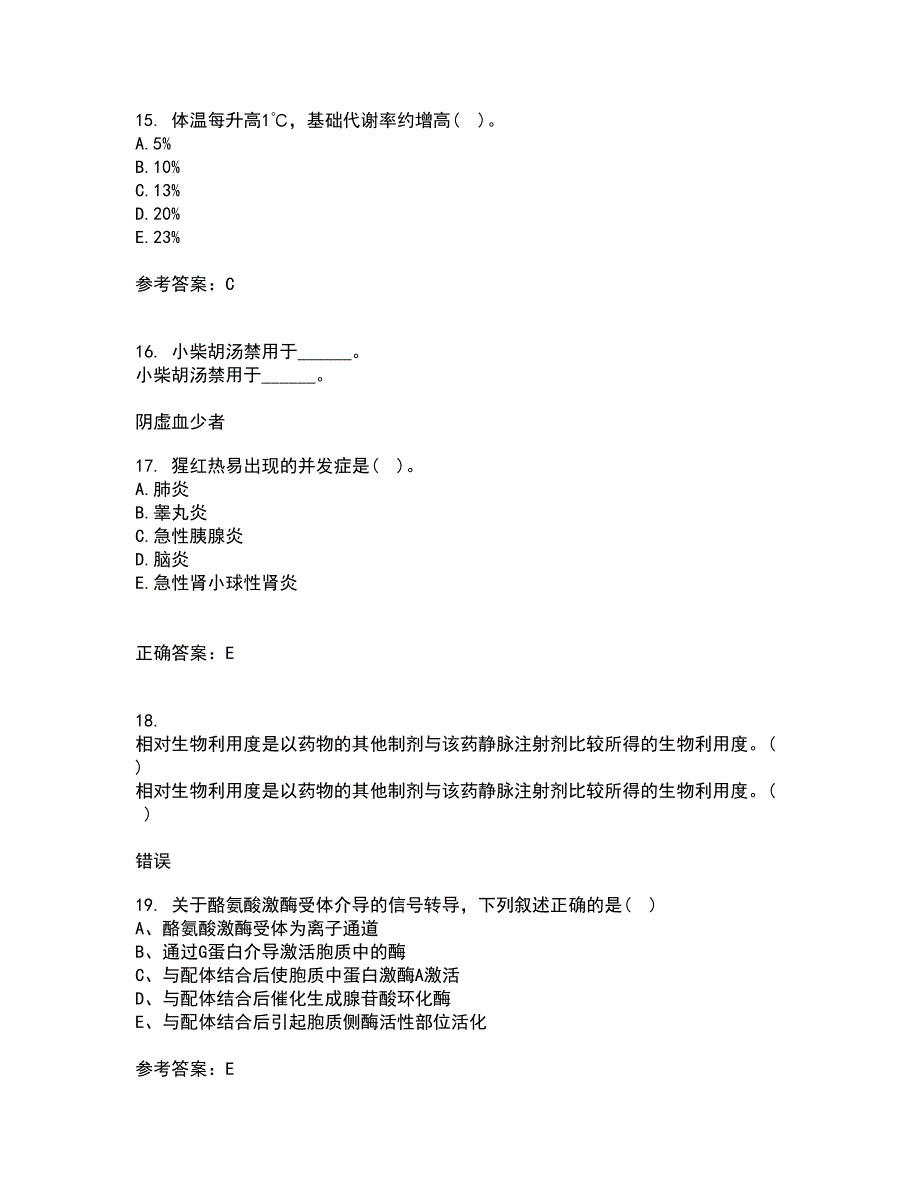 15. 体温每升高1℃，基础代谢率约增高（ ）。
A. 5%
B. 10%
C. 13%
D. 20%
E. 23%

参考答案：C

16. 小柴胡汤禁用于______。
小柴胡汤禁用于______。

阴虚血少者

17. 猩红热易出现的并发症是（ ）。
A. 肺炎
B. 睾丸炎
C. 急性胰腺炎
D. 脑炎
E. 急性肾小球性肾炎

正确答案：E

18.
相对生物利用度是以药物的其他制剂与该药静脉注射剂比较所得的生物利用度。（ ）
相对生物利用度是以药物的其他制剂与该药静脉注射剂比较所得的生物利用度。（ ）

错误

19. 关于酪氨酸激酶受体介导的信号转导，下列叙述正确的是（ ）
A、酪氨酸激酶受体为离子通道
B、通过G蛋白介导激活胞质中的酶
C、与配体结合后使胞质中蛋白激酶A激活
D、与配体结合后催化生成腺苷酸环化酶
E、与配体结合后引起胞质侧酶活性部位活化

参考答案：E